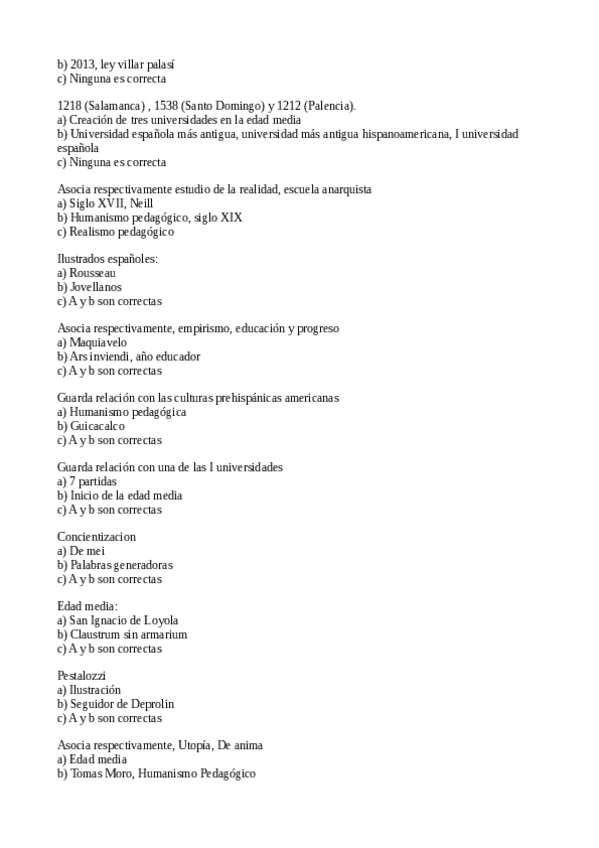 b) 2013, ley villar palasí
c) Ninguna es correcta

1218 (Salamanca) , 1538 (Santo Domingo) y 1212 (Palencia).
a) Creación de tres universidades en la edad media
b) Universidad española más antigua, universidad más antigua hispanoamericana, I universidad española
c) Ninguna es correcta

Asocia respectivamente estudio de la realidad, escuela anarquista
a) Siglo XVII, Neill
b) Humanismo pedagógico, siglo XIX
c) Realismo pedagógico

Ilustrados españoles:
a) Rousseau
b) Jovellanos
c) A y b son correctas

Asocia respectivamente, empirismo, educación y progreso
a) Maquiavelo
b) Ars inviendi, año educador
c) A y b son correctas

Guarda relación con las culturas prehispánicas americanas
a) Humanismo pedagógica
b) Guicacalco
c) A y b son correctas

Guarda relación con una de las I universidades
a) 7 partidas
b) Inicio de la edad media
c) A y b son correctas

Concientizacion
a) De mei
b) Palabras generadoras
c) A y b son correctas

Edad media:
a) San Ignacio de Loyola
b) Claustrum sin armarium
c) A y b son correctas

Pestalozzi
a) Ilustración
b) Seguidor de Deprolin
c) A y b son correctas

Asocia respectivamente, Utopía, De anima
a) Edad media
b) Tomas Moro, Humanismo Pedagógico